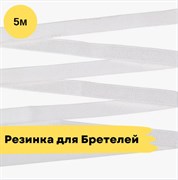 5м

Резинка для Бретелей